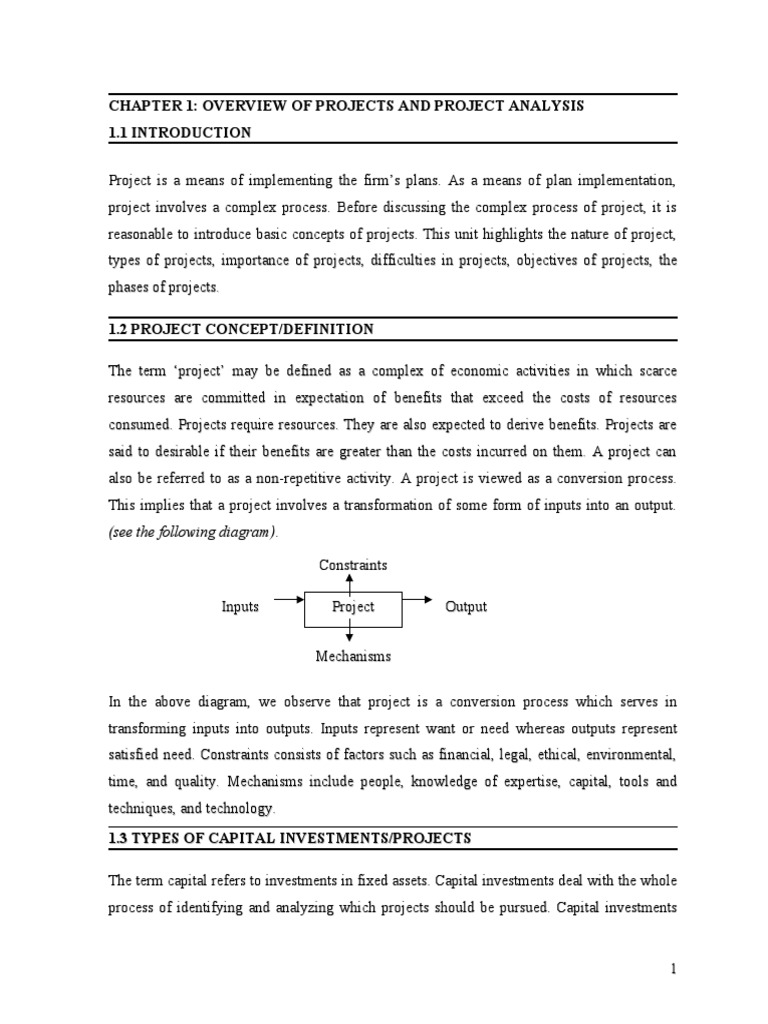 CHAPTER 1: OVERVIEW OF PROJECTS AND PROJECT ANALYSIS
1.1 INTRODUCTION

Project is a means of implementing the firm's plans. As a means of plan implementation, project involves a complex process. Before discussing the complex process of project, it is reasonable to introduce basic concepts of projects. This unit highlights the nature of project, types of projects, importance of projects, difficulties in projects, objectives of projects, the phases of projects.

1.2 PROJECT CONCEPT/DEFINITION

The term 'project' may be defined as a complex of economic activities in which scarce resources are committed in expectation of benefits that exceed the costs of resources consumed. Projects require resources. They are also expected to derive benefits. Projects are said to desirable if their benefits are greater than the costs incurred on them. A project can also be referred to as a non-repetitive activity. A project is viewed as a conversion process. This implies that a project involves a transformation of some form of inputs into an output. (see the following diagram).

Constraints
Inputs
Project
Output
Mechanisms

In the above diagram, we observe that project is a conversion process which serves in transforming inputs into outputs. Inputs represent want or need whereas outputs represent satisfied need. Constraints consists of factors such as financial, legal, ethical, environmental, time, and quality. Mechanisms include people, knowledge of expertise, capital, tools and techniques, and technology.

1.3 TYPES OF CAPITAL INVESTMENTS/PROJECTS

The term capital refers to investments in fixed assets. Capital investments deal with the whole process of identifying and analyzing which projects should be pursued. Capital investments

1